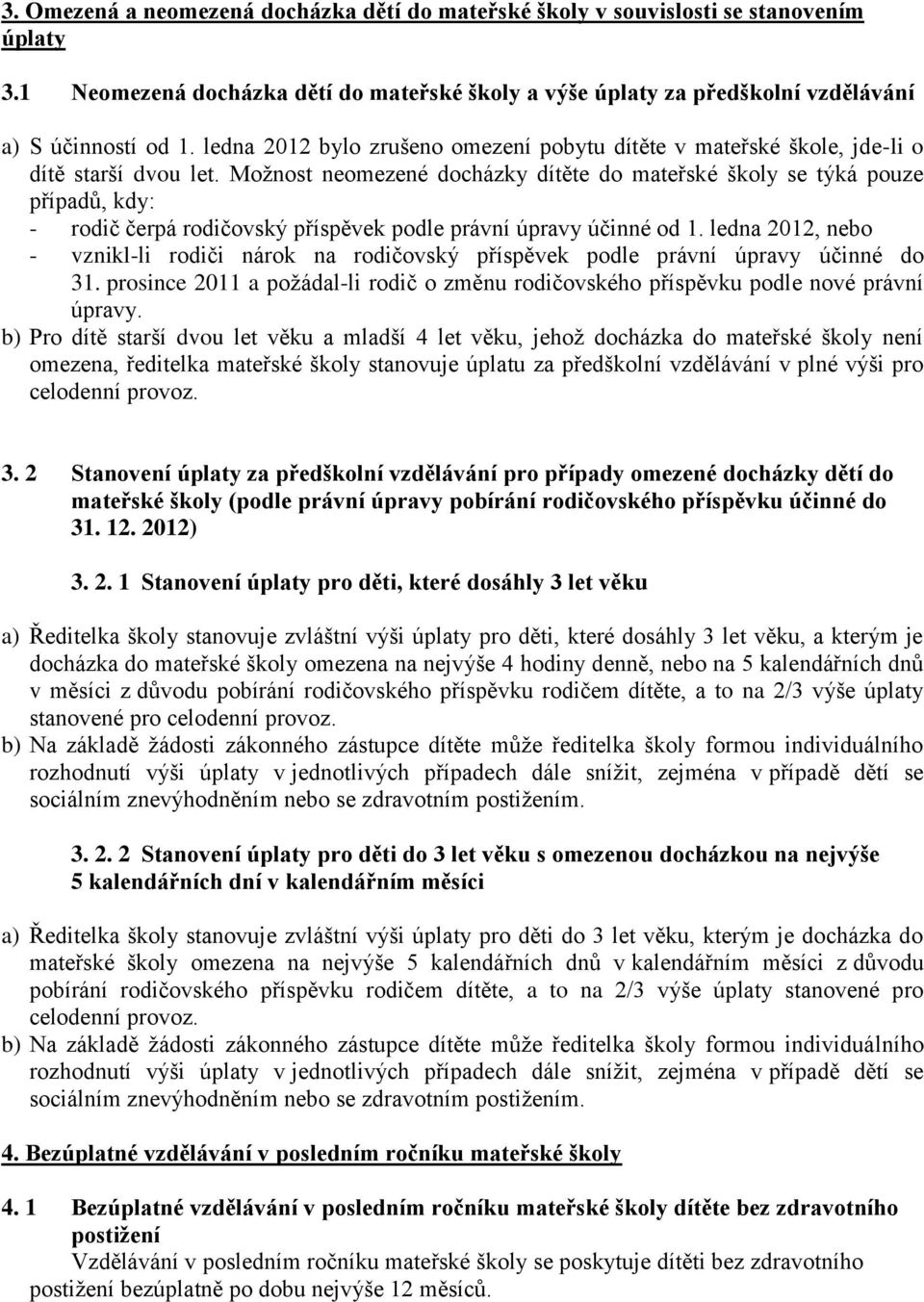 3. Omezená a neomezená docházka dětí do mateřské školy v souvislosti se stanovením úplaty

3.1 Neomezená docházka dětí do mateřské školy a výše úplaty za předškolní vzdělávání

a) S účinností od 1. ledna 2012 bylo zrušeno omezení pobytu dítěte v mateřské škole, jde-li o dítě starší dvou let. Možnost neomezené docházky dítěte do mateřské školy se týká pouze případů, kdy:
- rodič čerpá rodičovský příspěvek podle právní úpravy účinné od 1. ledna 2012, nebo
- vznikl-li rodiči nárok na rodičovský příspěvek podle právní úpravy účinné do 31. prosince 2011 a požádal-li rodič o změnu rodičovského příspěvku podle nové právní úpravy.
b) Pro dítě starší dvou let věku a mladší 4 let věku, jehož docházka do mateřské školy není omezena, ředitelka mateřské školy stanovuje úplatu za předškolní vzdělávání v plné výši pro celodenní provoz.

3. 2 Stanovení úplaty za předškolní vzdělávání pro případy omezené docházky dětí do mateřské školy (podle právní úpravy pobírání rodičovského příspěvku účinné do 31. 12. 2012)

3. 2. 1 Stanovení úplaty pro děti, které dosáhly 3 let věku

a) Ředitelka školy stanovuje zvláštní výši úplaty pro děti, které dosáhly 3 let věku, a kterým je docházka do mateřské školy omezena na nejvýše 4 hodiny denně, nebo na 5 kalendářních dnů v měsíci z důvodu pobírání rodičovského příspěvku rodičem dítěte, a to na 2/3 výše úplaty stanovené pro celodenní provoz.
b) Na základě žádosti zákonného zástupce dítěte může ředitelka školy formou individuálního rozhodnutí výši úplaty v jednotlivých případech dále snížit, zejména v případě dětí se sociálním znevýhodněním nebo se zdravotním postižením.

3. 2. 2 Stanovení úplaty pro děti do 3 let věku s omezenou docházkou na nejvýše 5 kalendářních dní v kalendářním měsíci

a) Ředitelka školy stanovuje zvláštní výši úplaty pro děti do 3 let věku, kterým je docházka do mateřské školy omezena na nejvýše 5 kalendářních dnů v kalendářním měsíci z důvodu pobírání rodičovského příspěvku rodičem dítěte, a to na 2/3 výše úplaty stanovené pro celodenní provoz.
b) Na základě žádosti zákonného zástupce dítěte může ředitelka školy formou individuálního rozhodnutí výši úplaty v jednotlivých případech dále snížit, zejména v případě dětí se sociálním znevýhodněním nebo se zdravotním postižením.

4. Bezúplatné vzdělávání v posledním ročníku mateřské školy

4. 1 Bezúplatné vzdělávání v posledním ročníku mateřské školy dítěte bez zdravotního postižení
Vzdělávání v posledním ročníku mateřské školy se poskytuje dítěti bez zdravotního postižení bezúplatně po dobu nejvýše 12 měsíců.